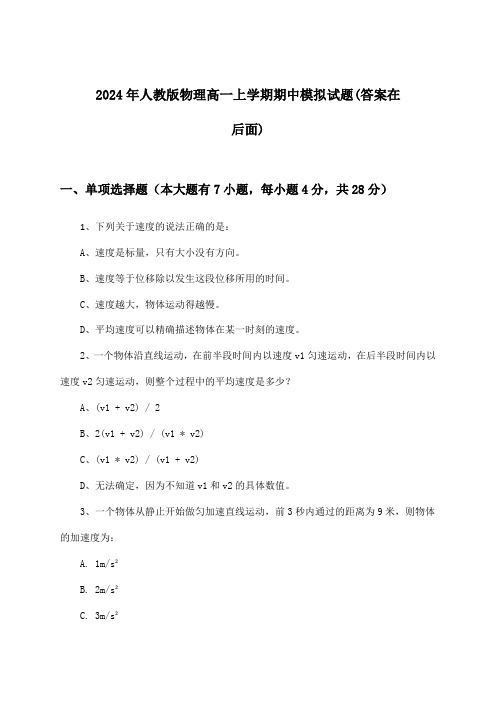 2024年人教版物理高一上学期期中模拟试题(答案在后面)

一、单项选择题（本大题有7小题，每小题4分，共28分）

1、下列关于速度的说法正确的是：

A、速度是标量，只有大小没有方向。

B、速度等于位移除以发生这段位移所用的时间。

C、速度越大，物体运动得越慢。

D、平均速度可以精确描述物体在某一时刻的速度。

2、一个物体沿直线运动，在前半段时间内以速度v1匀速运动，在后半段时间内以速度v2匀速运动，则整个过程中的平均速度是多少？

A、(v1 + v2) / 2

B、2(v1 + v2) / (v1 * v2)

C、(v1 * v2) / (v1 + v2)

D、无法确定，因为不知道v1和v2的具体数值。

3、一个物体从静止开始做匀加速直线运动，前3秒内通过的距离为9米，则物体的加速度为：

A. $1m/s^2$

B. $2m/s^2$

C. $3m/s^2$